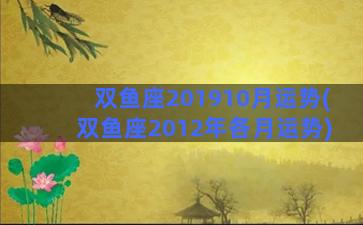 双鱼座201910月运势(双鱼座2012年各月运势)